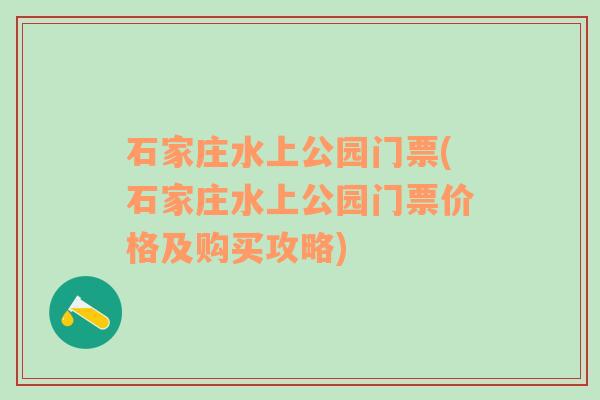 石家庄水上公园门票(石家庄水上公园门票价格及购买攻略)